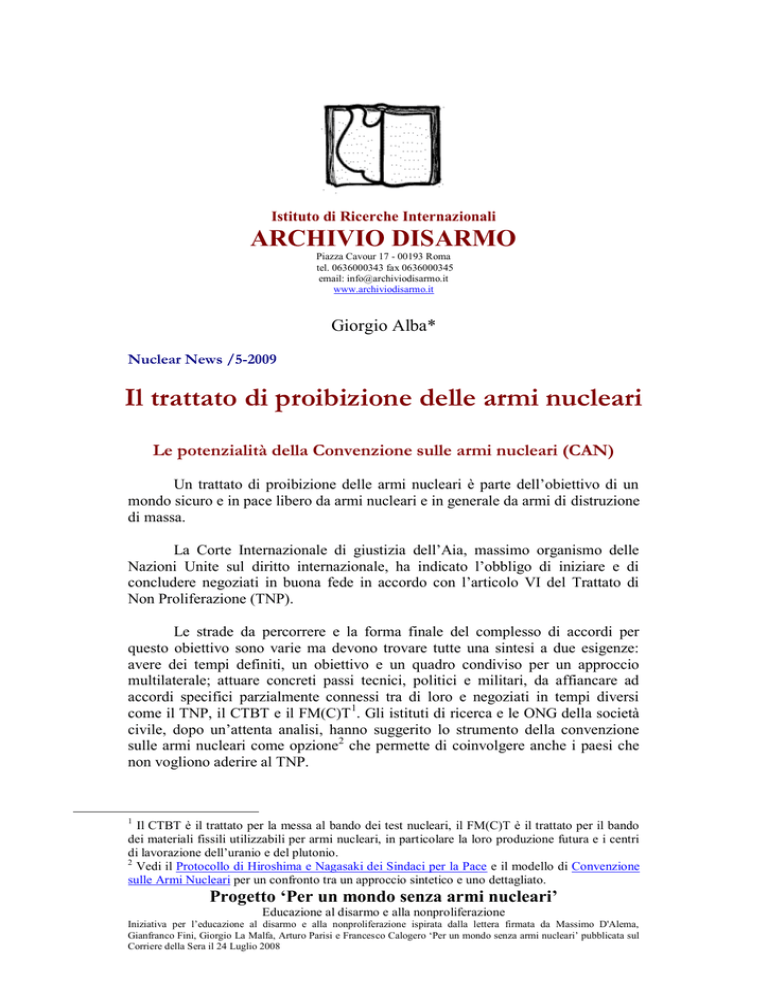 Istituto di Ricerche Internazionali
ARCHIVIO DISARMO
Piazza Cavour 17 - 00193 Roma
tel. 0636000343 fax 0636000345
email: info@archiviodisarmo.it
www.archiviodisarmo.it

Giorgio Alba*

Nuclear News /5-2009

Il trattato di proibizione delle armi nucleari

Le potenzialità della Convenzione sulle armi nucleari (CAN)

Un trattato di proibizione delle armi nucleari è parte dell'obiettivo di un mondo sicuro e in pace libero da armi nucleari e in generale da armi di distruzione di massa.

La Corte Internazionale di giustizia dell'Aia, massimo organismo delle Nazioni Unite sul diritto internazionale, ha indicato l'obbligo di iniziare e di concludere negoziati in buona fede in accordo con l'articolo VI del Trattato di Non Proliferazione (TNP).

Le strade da percorrere e la forma finale del complesso di accordi per questo obiettivo sono varie ma devono trovare tutte una sintesi a due esigenze: avere dei tempi definiti, un obiettivo e un quadro condiviso per un approccio multilaterale; attuare concreti passi tecnici, politici e militari, da affiancare ad accordi specifici parzialmente connessi tra di loro e negoziati in tempi diversi come il TNP, il CTBT e il FM(C)T$^1$. Gli istituti di ricerca e le ONG della società civile, dopo un'attenta analisi, hanno suggerito lo strumento della convenzione sulle armi nucleari come opzione$^2$ che permette di coinvolgere anche i paesi che non vogliono aderire al TNP.

$^1$ Il CTBT è il trattato per la messa al bando dei test nucleari, il FM(C)T è il trattato per il bando dei materiali fissili utilizzabili per armi nucleari, in particolare la loro produzione futura e i centri di lavorazione dell'uranio e del plutonio.
$^2$ Vedi il Protocollo di Hiroshima e Nagasaki dei Sindaci per la Pace e il modello di Convenzione sulle Armi Nucleari per un confronto tra un approccio sintetico e uno dettagliato.

Progetto 'Per un mondo senza armi nucleari'
Educazione al disarmo e alla nonproliferazione
Iniziativa per l'educazione al disarmo e alla nonproliferazione ispirata dalla lettera firmata da Massimo D'Alema, Gianfranco Fini, Giorgio La Malfa, Arturo Parisi e Francesco Calogero 'Per un mondo senza armi nucleari' pubblicata sul Corriere della Sera il 24 Luglio 2008